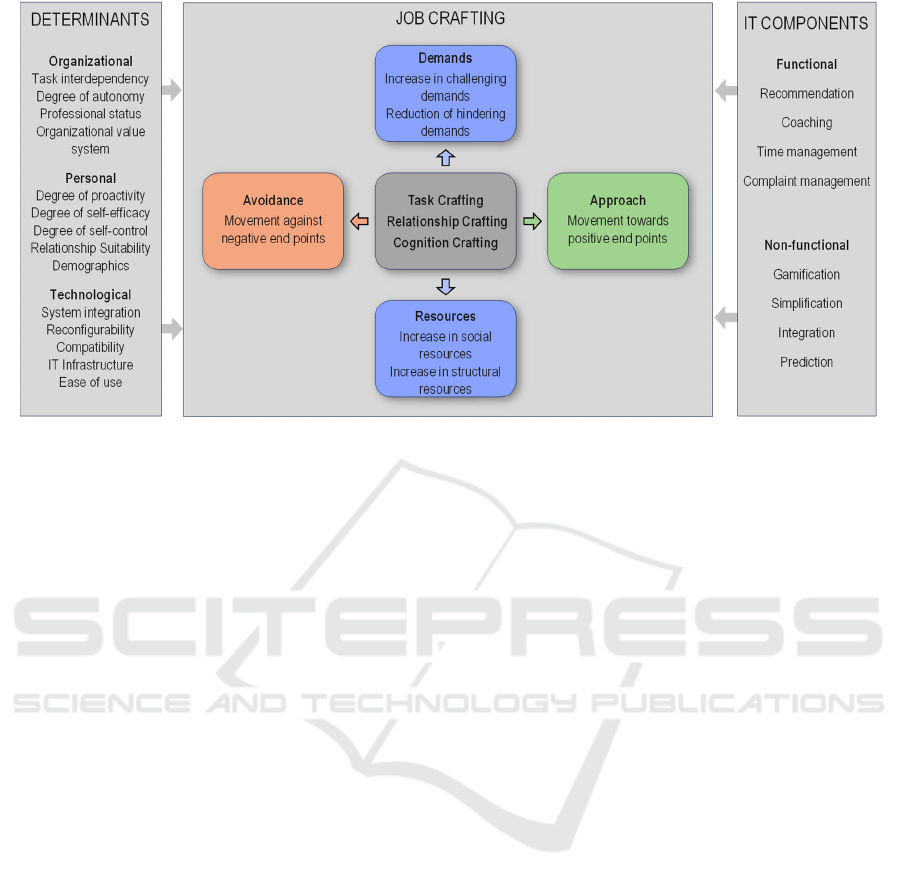 DETERMINANTS

Organizational
Task interdependency
Degree of autonomy
Professional status
Organizational value system

Personal
Degree of proactivity
Degree of self-efficacy
Degree of self-control
Relationship Suitability
Demographics

Technological
System integration
Reconfigurability
Compatibility
IT Infrastructure
Ease of use

JOB CRAFTING

Demands
Increase in challenging demands
Reduction of hindering demands

Avoidance
Movement against negative end points

Task Crafting
Relationship Crafting
Cognition Crafting

Approach
Movement towards positive end points

Resources
Increase in social resources
Increase in structural resources

IT COMPONENTS

Functional
Recommendation
Coaching
Time management
Complaint management

Non-functional
Gamification
Simplification
Integration
Prediction

SCITEPRESS
SCIENCE AND TECHNOLOGY PUBLICATIONS